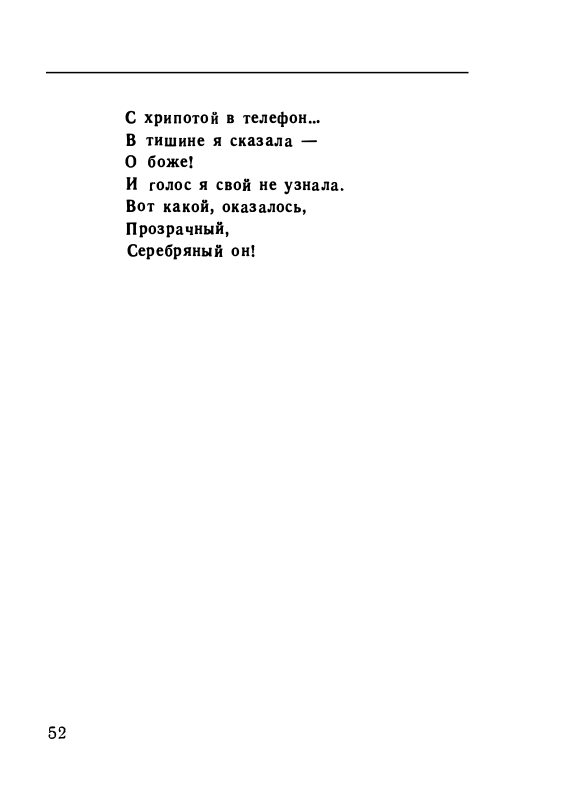 С хрипотой в телефон...
В тишине я сказала —
О боже!
И голос я свой не узнала.
Вот какой, оказалось,
Прозрачный,
Серебряный он!

52